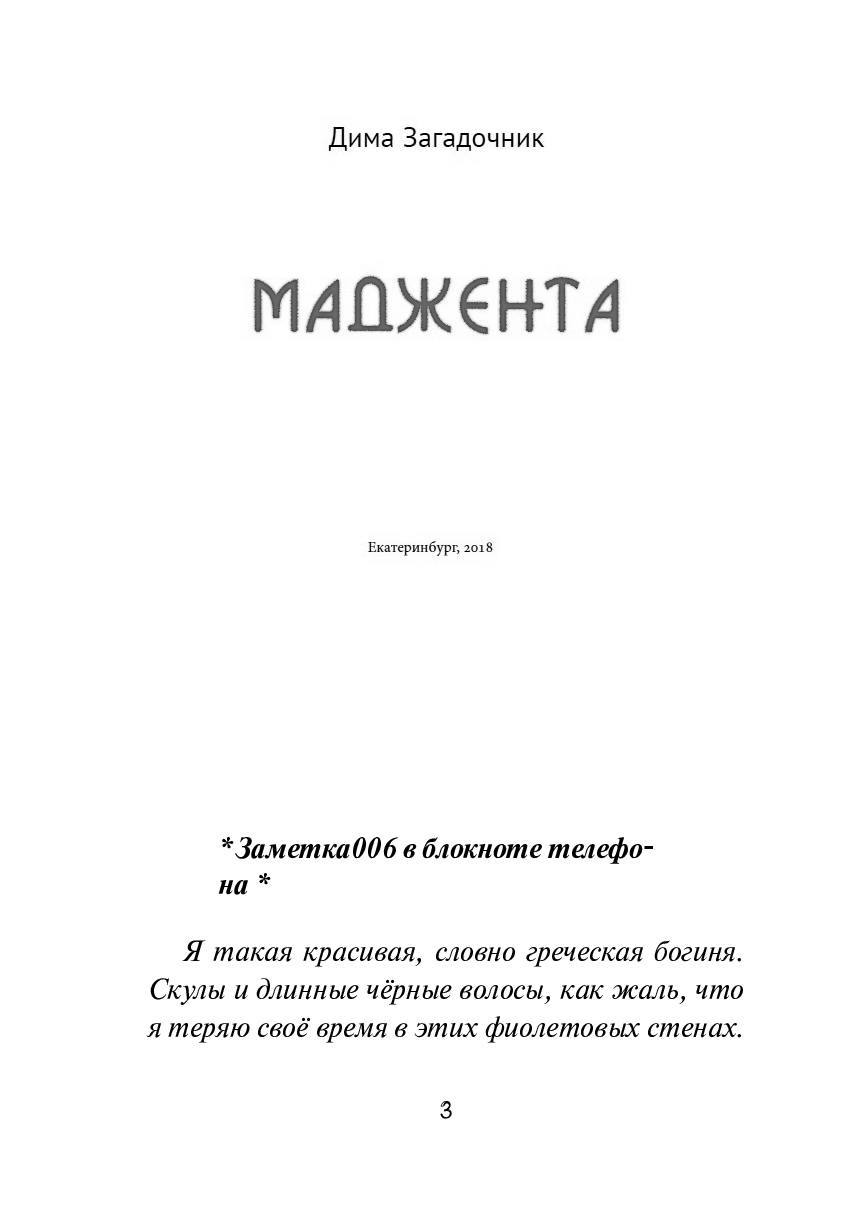 Дима Загадочник

МАДЖЕНТА

Екатеринбург, 2018

*Заметка006 в блокноте телефона *

Я такая красивая, словно греческая богиня. Скулы и длинные чёрные волосы, как жаль, что я теряю своё время в этих фиолетовых стенах.

3